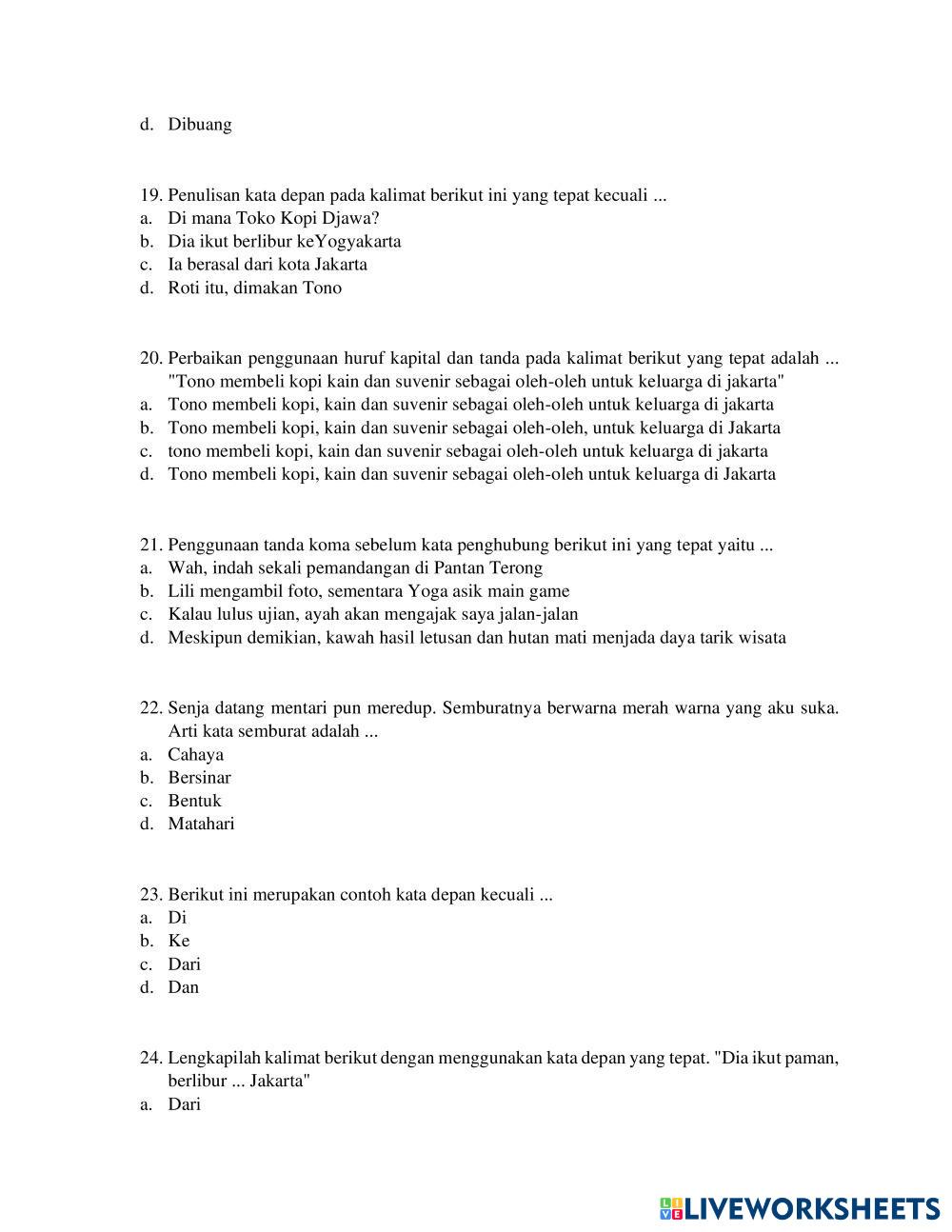 d. Dibuang

19. Penulisan kata depan pada kalimat berikut ini yang tepat kecuali ...
a. Di mana Toko Kopi Djawa?
b. Dia ikut berlibur keYogyakarta
c. Ia berasal dari kota Jakarta
d. Roti itu, dimakan Tono

20. Perbaikan penggunaan huruf kapital dan tanda pada kalimat berikut yang tepat adalah ... "Tono membeli kopi kain dan suvenir sebagai oleh-oleh untuk keluarga di jakarta"
a. Tono membeli kopi, kain dan suvenir sebagai oleh-oleh untuk keluarga di jakarta
b. Tono membeli kopi, kain dan suvenir sebagai oleh-oleh, untuk keluarga di Jakarta
c. tono membeli kopi, kain dan suvenir sebagai oleh-oleh untuk keluarga di jakarta
d. Tono membeli kopi, kain dan suvenir sebagai oleh-oleh untuk keluarga di Jakarta

21. Penggunaan tanda koma sebelum kata penghubung berikut ini yang tepat yaitu ...
a. Wah, indah sekali pemandangan di Pantan Terong
b. Lili mengambil foto, sementara Yoga asik main game
c. Kalau lulus ujian, ayah akan mengajak saya jalan-jalan
d. Meskipun demikian, kawah hasil letusan dan hutan mati menjada daya tarik wisata

22. Senja datang mentari pun meredup. Semburatnya berwarna merah warna yang aku suka. Arti kata semburat adalah ...
a. Cahaya
b. Bersinar
c. Bentuk
d. Matahari

23. Berikut ini merupakan contoh kata depan kecuali ...
a. Di
b. Ke
c. Dari
d. Dan

24. Lengkapilah kalimat berikut dengan menggunakan kata depan yang tepat. "Dia ikut paman, berlibur ... Jakarta"
a. Dari

LIVEWORKSHEETS